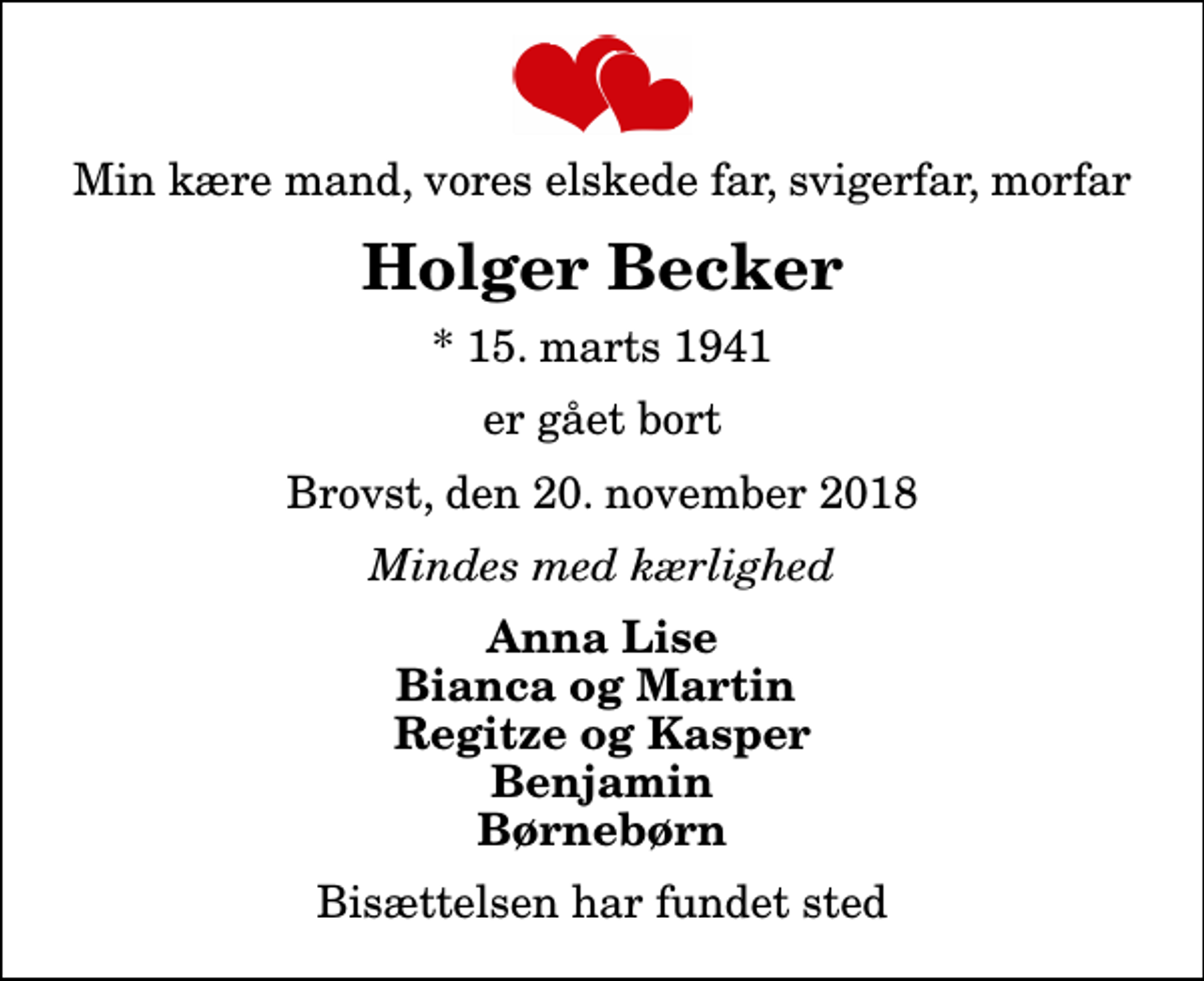 Min kære mand, vores elskede far, svigerfar, morfar

Holger Becker

* 15. marts 1941

er gået bort

Brovst, den 20. november 2018

Mindes med kærlighed

Anna Lise
Bianca og Martin
Regitze og Kasper
Benjamin
Børnebørn

Bisættelsen har fundet sted